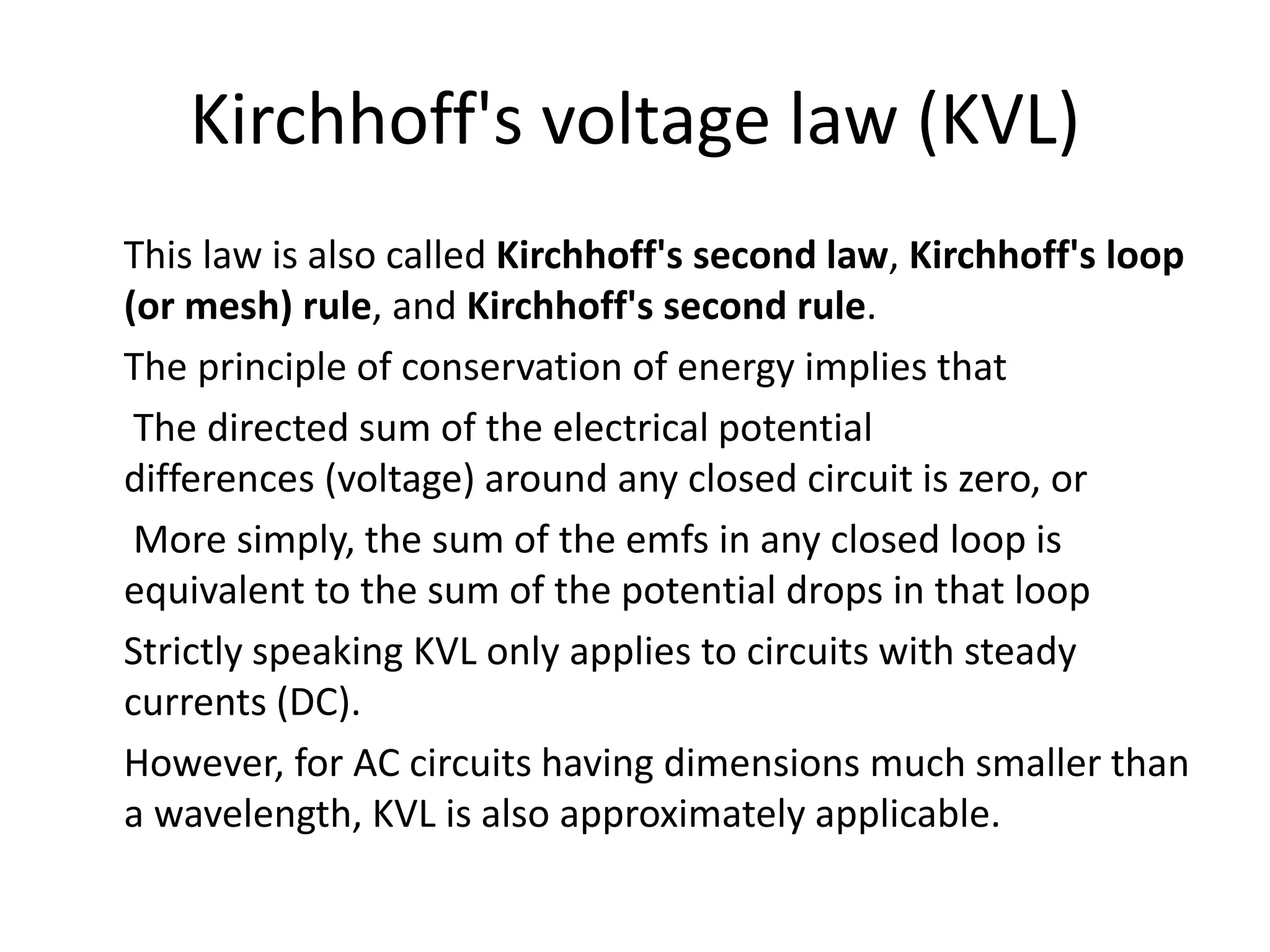 Kirchhoff's voltage law (KVL)

This law is also called Kirchhoff's second law, Kirchhoff's loop (or mesh) rule, and Kirchhoff's second rule.

The principle of conservation of energy implies that

The directed sum of the electrical potential differences (voltage) around any closed circuit is zero, or

More simply, the sum of the emfs in any closed loop is equivalent to the sum of the potential drops in that loop

Strictly speaking KVL only applies to circuits with steady currents (DC).

However, for AC circuits having dimensions much smaller than a wavelength, KVL is also approximately applicable.